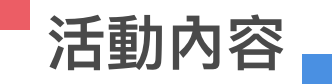 活動內容